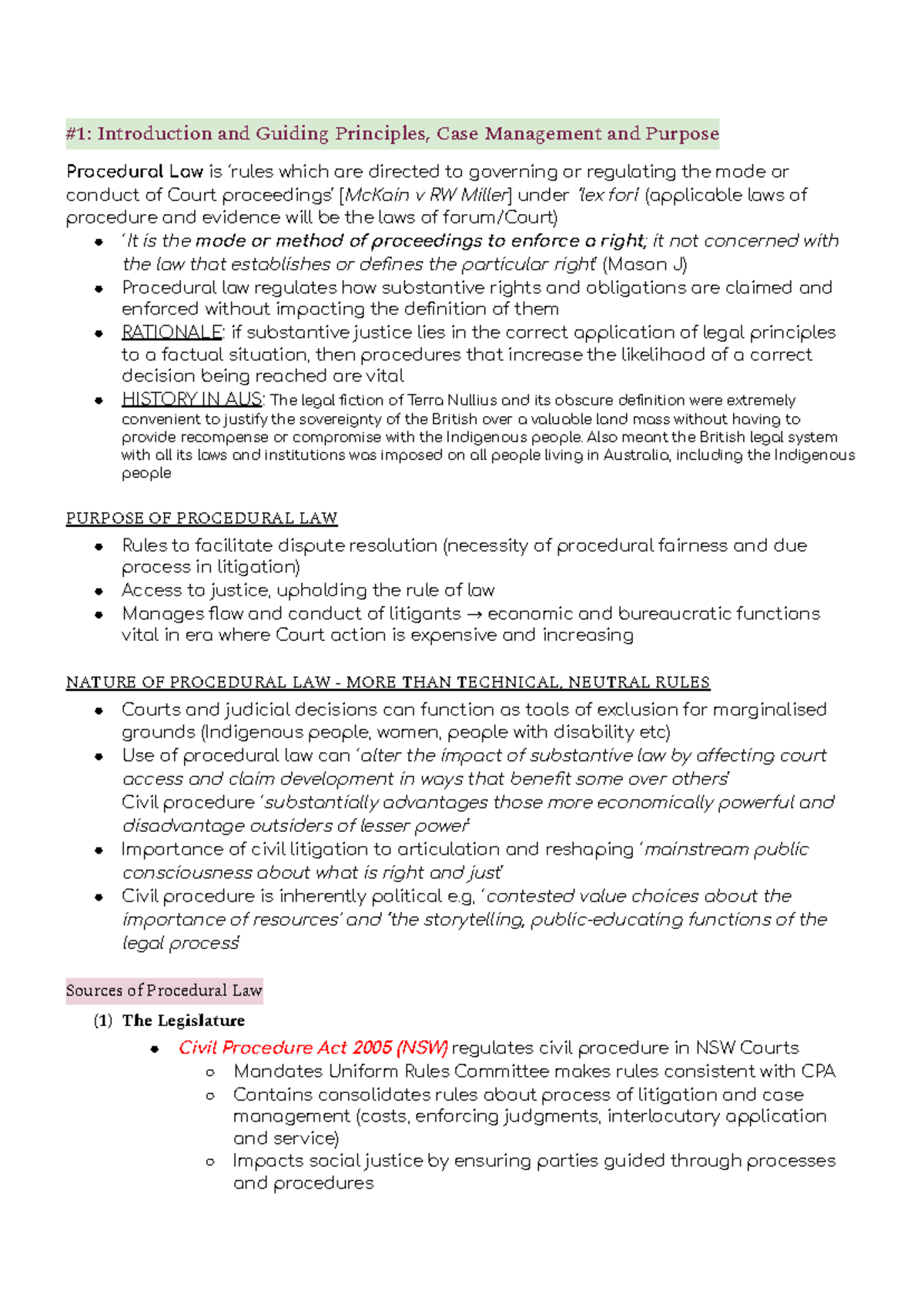 #1: Introduction and Guiding Principles, Case Management and Purpose

Procedural Law is 'rules which are directed to governing or regulating the mode or conduct of Court proceedings' [McKain v RW Miller] under 'lex fori' (applicable laws of procedure and evidence will be the laws of forum/Court)

• 'It is the mode or method of proceedings to enforce a right; it not concerned with the law that establishes or defines the particular right' (Mason J)
• Procedural law regulates how substantive rights and obligations are claimed and enforced without impacting the definition of them
• RATIONALE: if substantive justice lies in the correct application of legal principles to a factual situation, then procedures that increase the likelihood of a correct decision being reached are vital
• HISTORY IN AUS: The legal fiction of Terra Nullius and its obscure definition were extremely convenient to justify the sovereignty of the British over a valuable land mass without having to provide recompense or compromise with the Indigenous people. Also meant the British legal system with all its laws and institutions was imposed on all people living in Australia, including the Indigenous people

PURPOSE OF PROCEDURAL LAW

• Rules to facilitate dispute resolution (necessity of procedural fairness and due process in litigation)
• Access to justice, upholding the rule of law
• Manages flow and conduct of litigants → economic and bureaucratic functions vital in era where Court action is expensive and increasing

NATURE OF PROCEDURAL LAW - MORE THAN TECHNICAL, NEUTRAL RULES

• Courts and judicial decisions can function as tools of exclusion for marginalised grounds (Indigenous people, women, people with disability etc)
• Use of procedural law can 'alter the impact of substantive law by affecting court access and claim development in ways that benefit some over others'
Civil procedure 'substantially advantages those more economically powerful and disadvantage outsiders of lesser power'
• Importance of civil litigation to articulation and reshaping 'mainstream public consciousness about what is right and just'
• Civil procedure is inherently political e.g, 'contested value choices about the importance of resources' and 'the storytelling, public-educating functions of the legal process'

Sources of Procedural Law

(1) The Legislature

• Civil Procedure Act 2005 (NSW) regulates civil procedure in NSW Courts
○ Mandates Uniform Rules Committee makes rules consistent with CPA
○ Contains consolidates rules about process of litigation and case management (costs, enforcing judgments, interlocutory application and service)
○ Impacts social justice by ensuring parties guided through processes and procedures